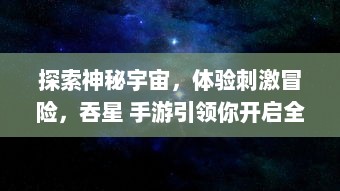 探索神秘宇宙，体验刺激冒险，吞星 手游引领你开启全